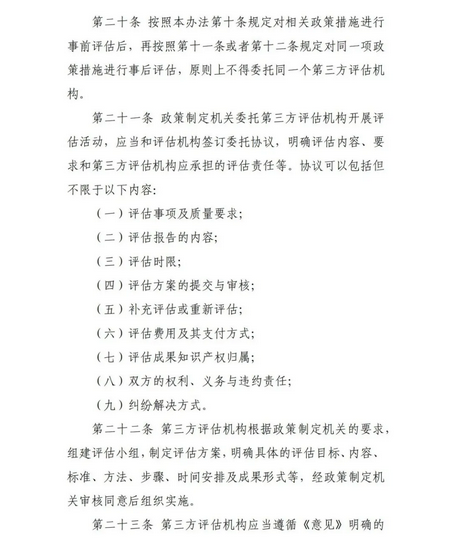 第二十条 按照本办法第十条规定对相关政策措施进行事前评估后，再按照第十一条或者第十二条规定对同一项政策措施进行事后评估，原则上不得委托同一个第三方评估机构。

第二十一条 政策制定机关委托第三方评估机构开展评估活动，应当和评估机构签订委托协议，明确评估内容、要求和第三方评估机构应承担的评估责任等。协议可以包括但不限于以下内容:

（一）评估事项及质量要求;

（二）评估报告的内容;

（三）评估时限;

（四）评估方案的提交与审核;

（五）补充评估或重新评估;

（六）评估费用及其支付方式;

（七）评估成果知识产权归属;

（八）双方的权利、义务与违约责任;

（九）纠纷解决方式。

第二十二条 第三方评估机构根据政策制定机关的要求，组建评估小组，制定评估方案，明确具体的评估目标、内容、标准、方法、步骤、时间安排及成果形式等，经政策制定机关审核同意后组织实施。

第二十三条 第三方评估机构应当遵循《意见》明确的